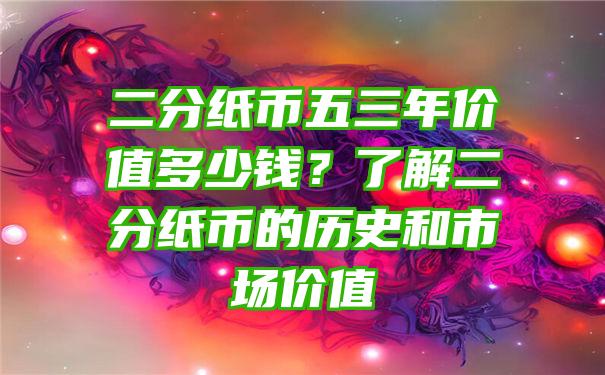 二分纸币五三年价值多少钱？了解二分纸币的历史和市场价值